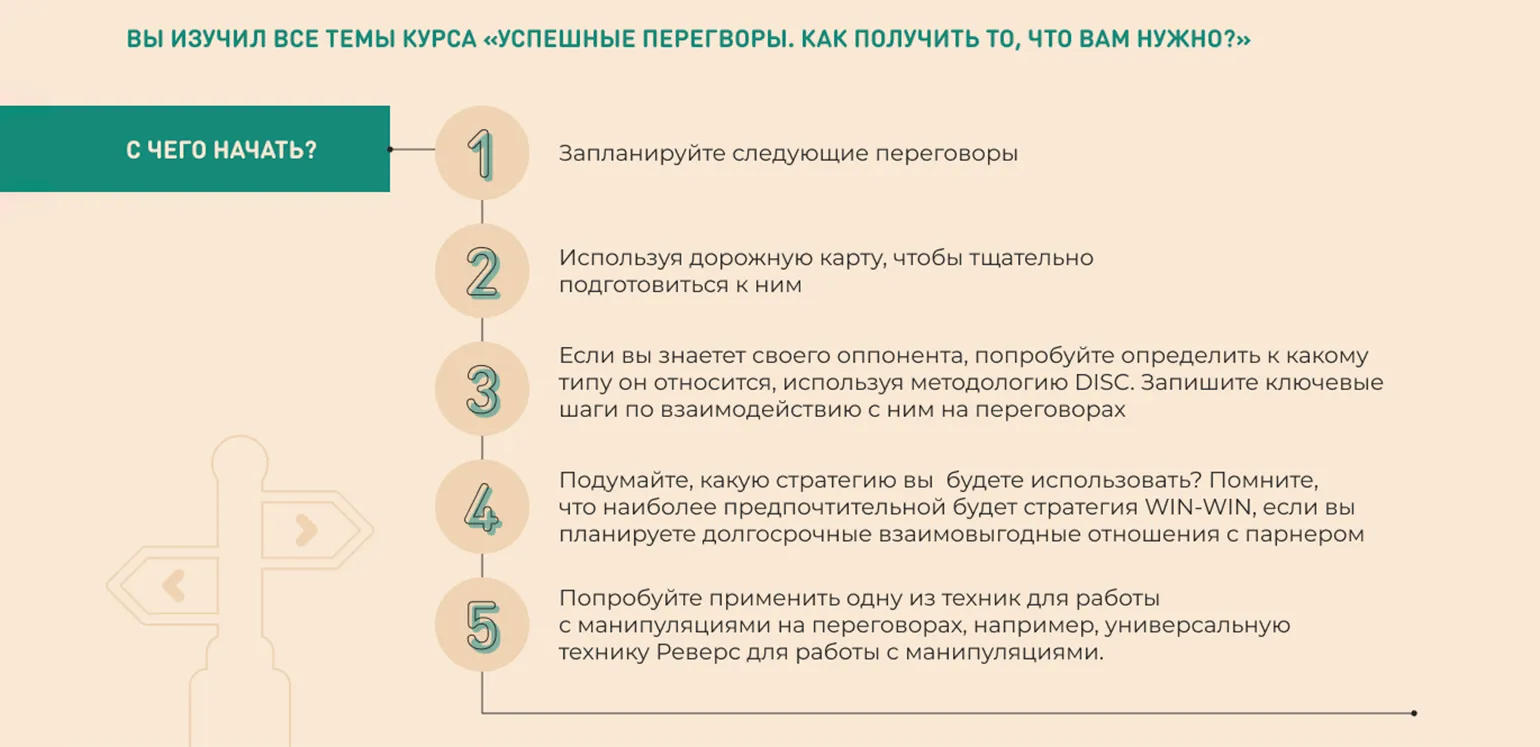 ВЫ ИЗУЧИЛ ВСЕ ТЕМЫ КУРСА «УСПЕШНЫЕ ПЕРЕГВОРЫ. КАК ПОЛУЧИТЬ ТО, ЧТО ВАМ НУЖНО?»

С ЧЕГО НАЧАТЬ?

1

Запланируйте следующие переговоры

2

Используя дорожную карту, чтобы тщательно подготовиться к ним

3

Если вы знаетет своего оппонента, попробуйте определить к какому типу он относится, используя методологию DISC. Запишите ключевые шаги по взаимодействию с ним на переговорах

4

Подумайте, какую стратегию вы будете использовать? Помните, что наиболее предпочтительной будет стратегия WIN-WIN, если вы планируете долгосрочные взаимовыгодные отношения с парнером

5

Попробуйте применить одну из техник для работы с манипуляциями на переговорах, например, универсальную технику Реверс для работы с манипуляциями.